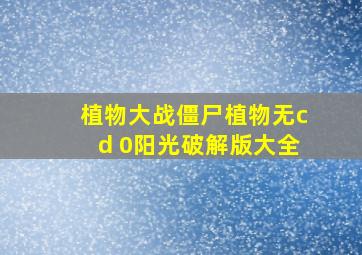 植物大战僵尸植物无cd 0阳光破解版大全